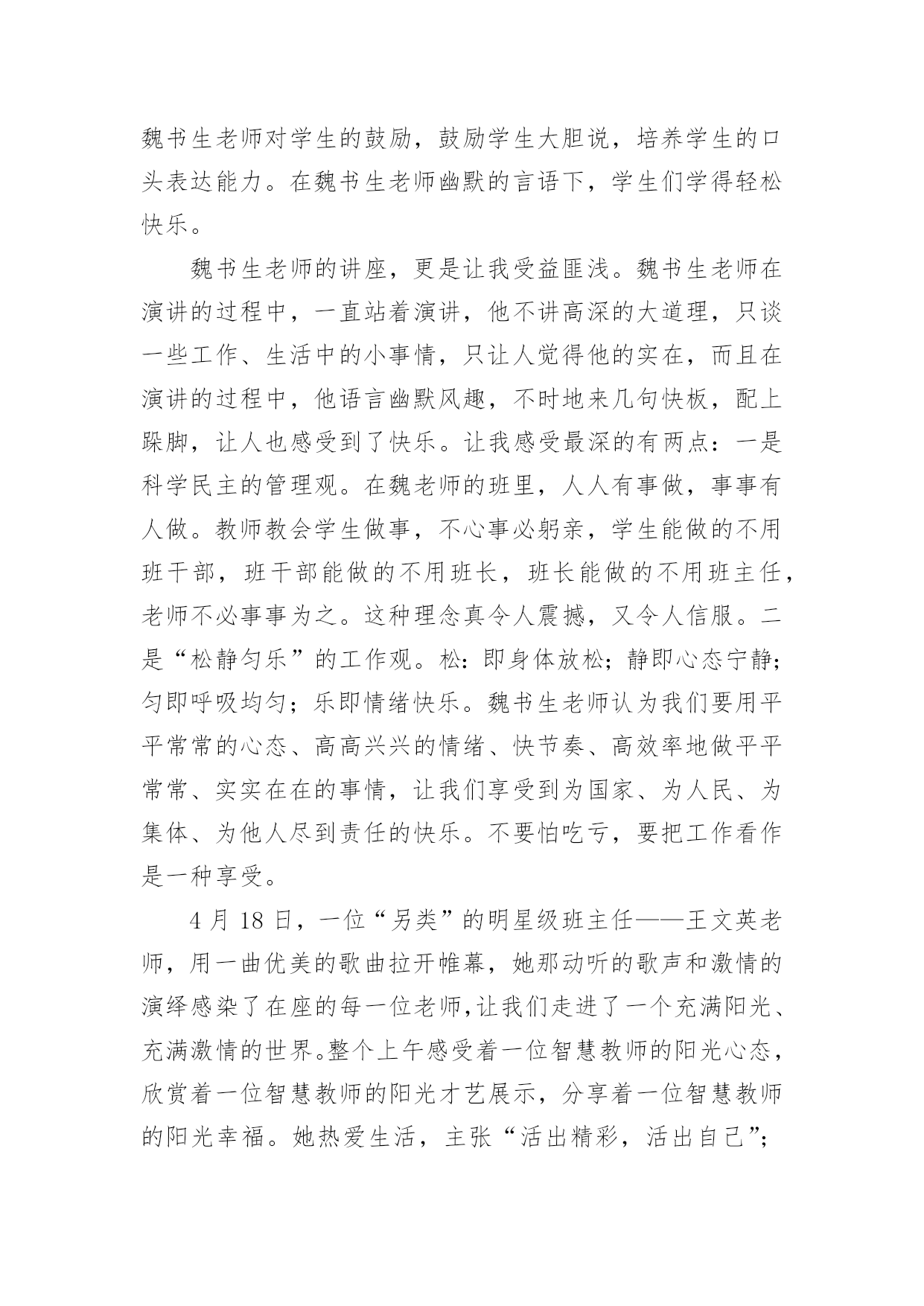 魏书生老师对学生的鼓励，鼓励学生大胆说，培养学生的口头表达能力。在魏书生老师幽默的言语下，学生们学得轻松快乐。

魏书生老师的讲座，更是让我受益匪浅。魏书生老师在演讲的过程中，一直站着演讲，他不讲高深的大道理，只谈一些工作、生活中的小事情，只让人觉得他的实在，而且在演讲的过程中，他语言幽默风趣，不时地来几句快板，配上跺脚，让人也感受到了快乐。让我感受最深的有两点：一是科学民主的管理观。在魏老师的班里，人人有事做，事事有人做。教师教会学生做事，不心事必躬亲，学生能做的不用班干部，班干部能做的不用班长，班长能做的不用班主任，老师不必事事为之。这种理念真令人震撼，又令人信服。二是“松静匀乐”的工作观。松：即身体放松；静即心态宁静；匀即呼吸均匀；乐即情绪快乐。魏书生老师认为我们要用平平常常的心态、高高兴兴的情绪、快节奏、高效率地做平平常常、实实在在的事情，让我们享受到为国家、为人民、为集体、为他人尽到责任的快乐。不要怕吃亏，要把工作看作是一种享受。

4 月 18 日，一位“另类”的明星级班主任——王文英老师，用一曲优美的歌曲拉开帷幕，她那动听的歌声和激情的演绎感染了在座的每一位老师，让我们走进了一个充满阳光、充满激情的世界。整个上午感受着一位智慧教师的阳光心态，欣赏着一位智慧教师的阳光才艺展示，分享着一位智慧教师的阳光幸福。她热爱生活，主张“活出精彩，活出自己”；